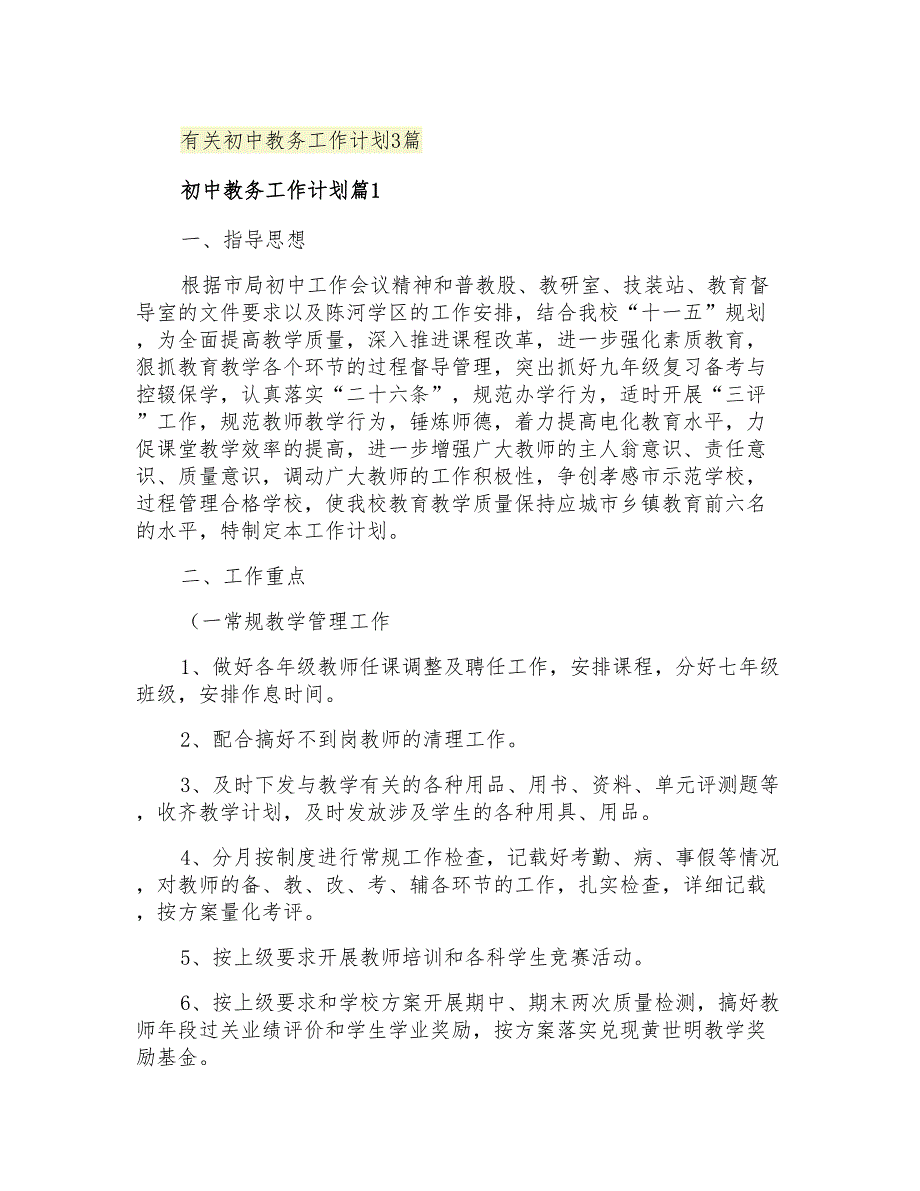 有关初中教务工作计划3篇

初中教务工作计划篇1

一、指导思想

根据市局初中工作会议精神和普教股、教研室、技装站、教育督导室的文件要求以及陈河学区的工作安排，结合我校“十一五”规划，为全面提高教学质量，深入推进课程改革，进一步强化素质教育，狠抓教育教学各个环节的过程督导管理，突出抓好九年级复习备考与控辍保学，认真落实“二十六条”，规范办学行为，适时开展“三评”工作，规范教师教学行为，锤炼师德，着力提高电化教育水平，力促课堂教学效率的提高，进一步增强广大教师的主人翁意识、责任意识、质量意识，调动广大教师的工作积极性，争创孝感市示范学校，过程管理合格学校，使我校教育教学质量保持应城市乡镇教育前六名的水平，特制定本工作计划。

二、工作重点

（一常规教学管理工作

1、做好各年级教师任课调整及聘任工作，安排课程，分好七年级班级，安排作息时间。

2、配合搞好不到岗教师的清理工作。

3、及时下发与教学有关的各种用品、用书、资料、单元评测题等，收齐教学计划，及时发放涉及学生的各种用具、用品。

4、分月按制度进行常规工作检查，记载好考勤、病、事假等情况，对教师的备、教、改、考、辅各环节的工作，扎实检查，详细记载，按方案量化考评。

5、按上级要求开展教师培训和各科学生竞赛活动。

6、按上级要求和学校方案开展期中、期末两次质量检测，搞好教师年段过关业绩评价和学生学业奖励，按方案落实兑现黄世明教学奖励基金。